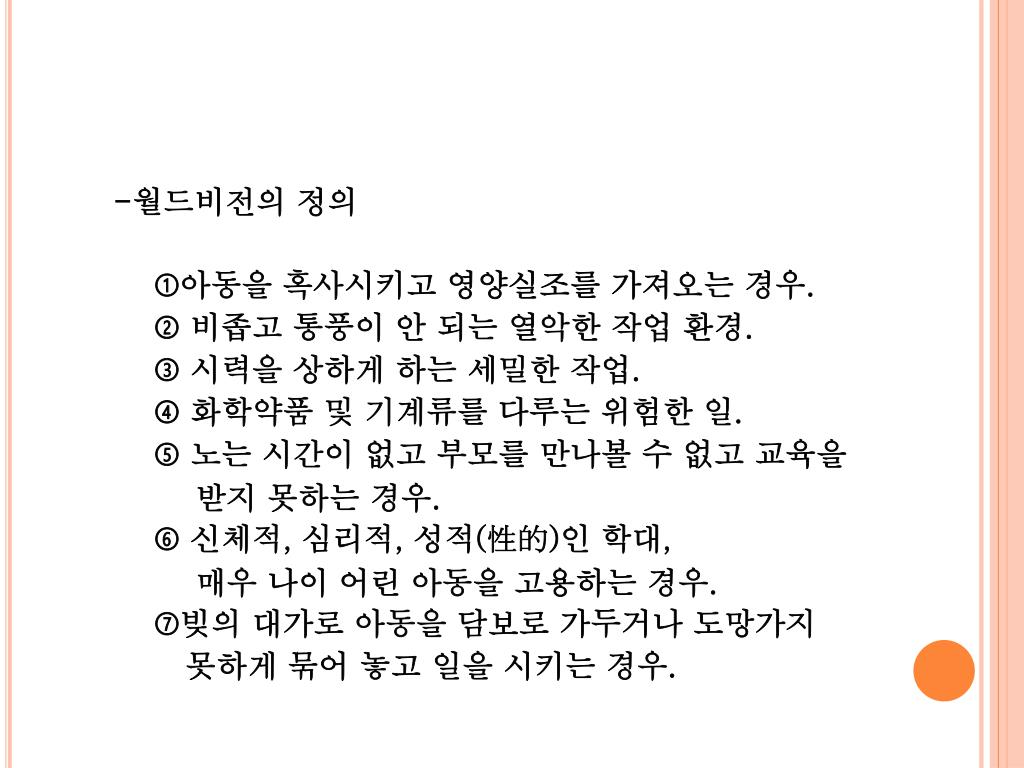 -월드비전의 정의

①아동을 혹사시키고 영양실조를 가져오는 경우.
② 비좁고 통풍이 안 되는 열악한 작업 환경.
③ 시력을 상하게 하는 세밀한 작업.
④ 화학약품 및 기계류를 다루는 위험한 일.
⑤ 노는 시간이 없고 부모를 만나볼 수 없고 교육을 받지 못하는 경우.
⑥ 신체적, 심리적, 성적(性的)인 학대, 매우 나이 어린 아동을 고용하는 경우.
⑦빚의 대가로 아동을 담보로 가두거나 도망가지 못하게 묶어 놓고 일을 시키는 경우.